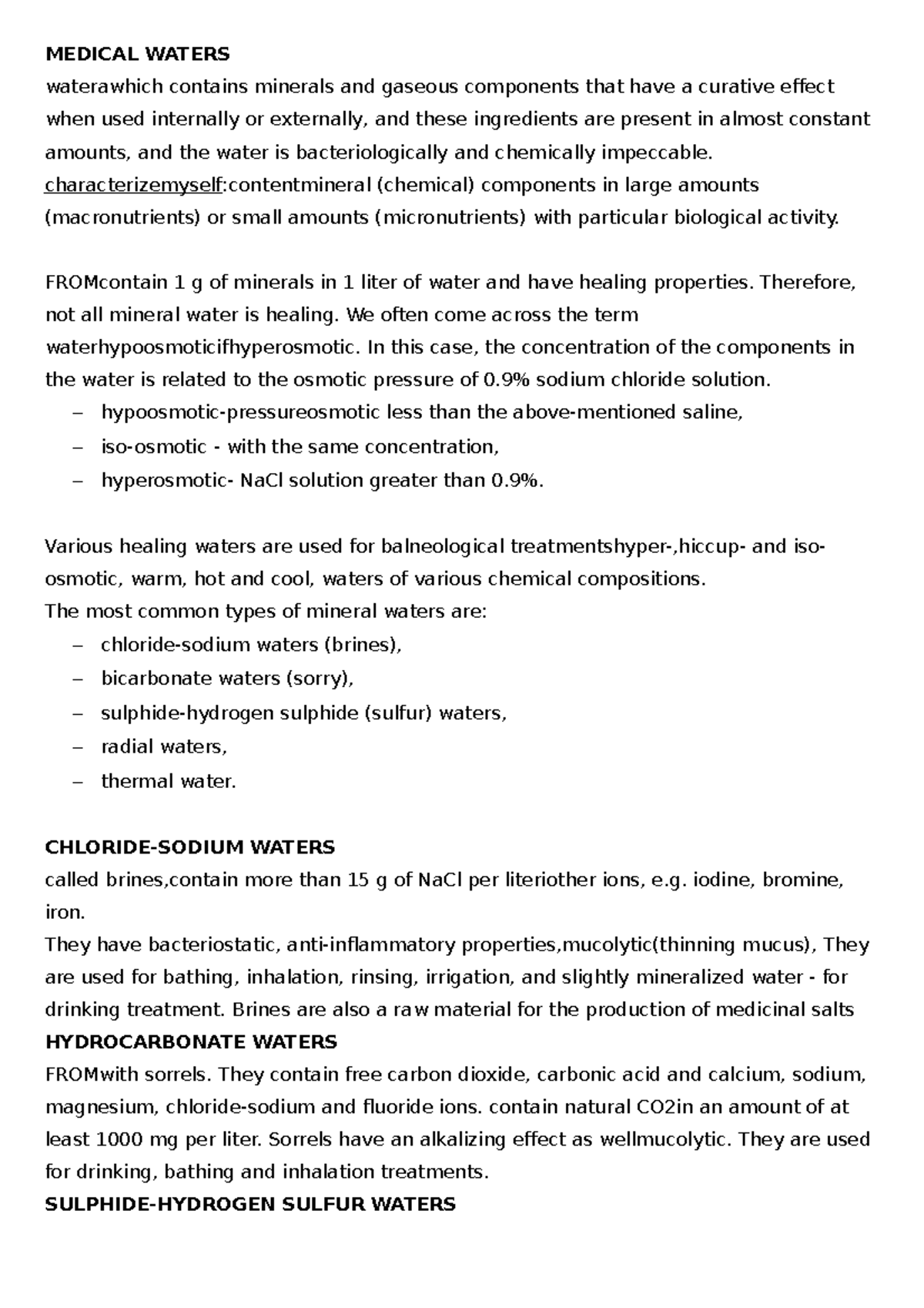 MEDICAL WATERS
waterawhich contains minerals and gaseous components that have a curative effect when used internally or externally, and these ingredients are present in almost constant amounts, and the water is bacteriologically and chemically impeccable.
characterizemyself:contentmineral (chemical) components in large amounts (macronutrients) or small amounts (micronutrients) with particular biological activity.

FROMcontain 1 g of minerals in 1 liter of water and have healing properties. Therefore, not all mineral water is healing. We often come across the term waterhypoosmoticifhyperosmotic. In this case, the concentration of the components in the water is related to the osmotic pressure of 0.9% sodium chloride solution.
- hypoosmotic-pressureosmotic less than the above-mentioned saline,
- iso-osmotic - with the same concentration,
- hyperosmotic- NaCl solution greater than 0.9%.

Various healing waters are used for balneological treatmentshyper-,hiccup- and iso-osmotic, warm, hot and cool, waters of various chemical compositions.
The most common types of mineral waters are:
- chloride-sodium waters (brines),
- bicarbonate waters (sorry),
- sulphide-hydrogen sulphide (sulfur) waters,
- radial waters,
- thermal water.

CHLORIDE-SODIUM WATERS
called brines,contain more than 15 g of NaCl per literiother ions, e.g. iodine, bromine, iron.
They have bacteriostatic, anti-inflammatory properties,mucolytic(thinning mucus), They are used for bathing, inhalation, rinsing, irrigation, and slightly mineralized water - for drinking treatment. Brines are also a raw material for the production of medicinal salts
HYDROCARBONATE WATERS
FROMwith sorrels. They contain free carbon dioxide, carbonic acid and calcium, sodium, magnesium, chloride-sodium and fluoride ions. contain natural CO2in an amount of at least 1000 mg per liter. Sorrels have an alkalizing effect as wellmucolytic. They are used for drinking, bathing and inhalation treatments.
SULPHIDE-HYDROGEN SULFUR WATERS